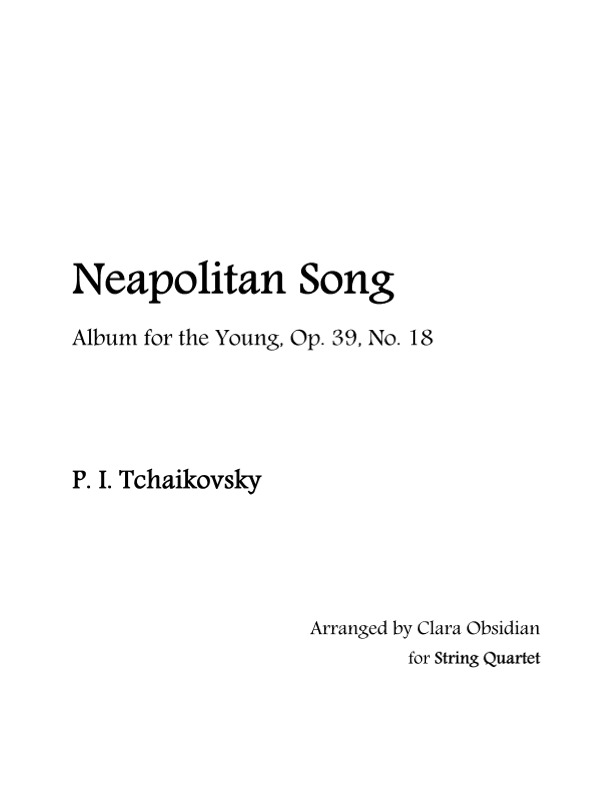 Neapolitan Song

Album for the Young, Op. 39, No. 18

P. I. Tchaikovsky

Arranged by Clara Obsidian

for String Quartet